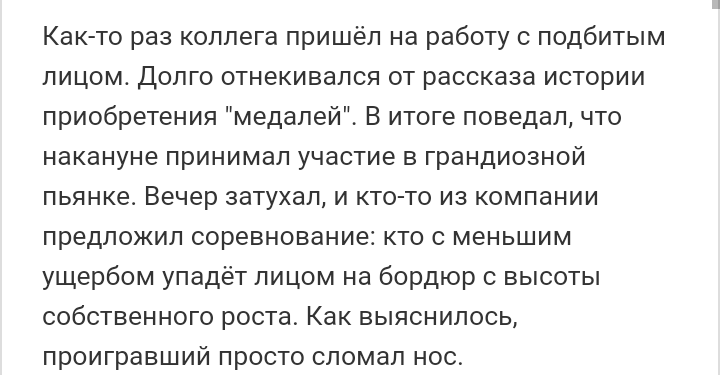 Как-то раз коллега пришёл на работу с подбитым лицом. Долго отнекивался от рассказа истории приобретения "медалей". В итоге поведал, что накануне принимал участие в грандиозной пьянке. Вечер затухал, и кто-то из компании предложил соревнование: кто с меньшим ущербом упадёт лицом на бордюр с высоты собственного роста. Как выяснилось, проигравший просто сломал нос.